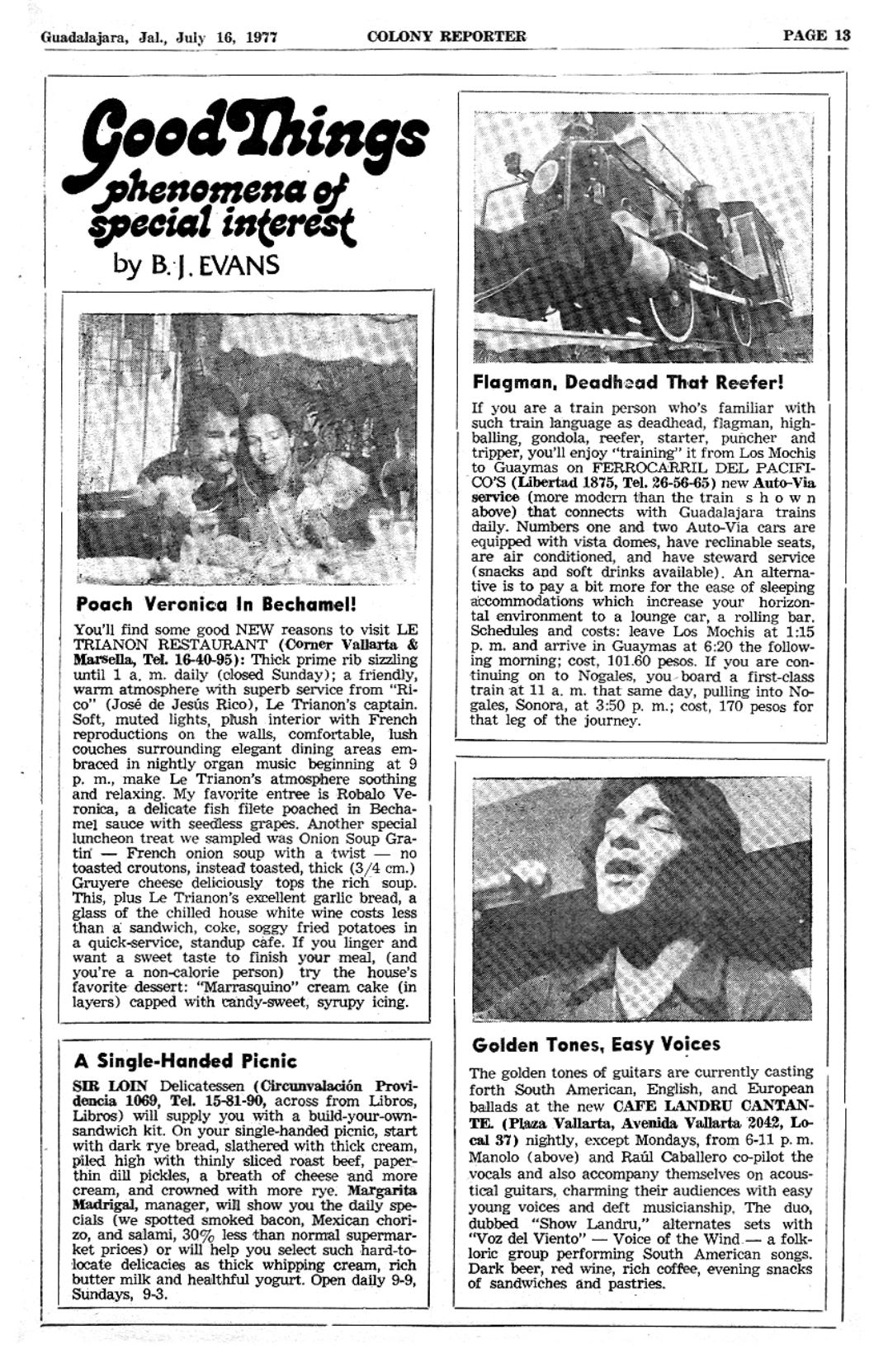 Guadalajara, Jal., July 16, 1977 COLONY REPORTER PAGE 13

Good Things
phenomena of special interest
by B. J. EVANS

Poach Veronica In Bechamel!

You'll find some good NEW reasons to visit LE TRIANON RESTAURANT (Corner Vallarta & Marsella, Tel. 16-40-95): Thick prime rib sizzling until 1 a. m. daily (closed Sunday); a friendly, warm atmosphere with superb service from "Rico" (José de Jesús Rico), Le Trianon's captain. Soft, muted lights, plush interior with French reproductions on the walls, comfortable, lush couches surrounding elegant dining areas embraced in nightly organ music beginning at 9 p. m., make Le Trianon's atmosphere soothing and relaxing. My favorite entree is Robalo Veronica, a delicate fish filete poached in Bechamel sauce with seedless grapes. Another special luncheon treat we sampled was Onion Soup Gratin — French onion soup with a twist — no toasted croutons, instead toasted, thick (3/4 cm.) Gruyere cheese deliciously tops the rich soup. This, plus Le Trianon's excellent garlic bread, a glass of the chilled house white wine costs less than a sandwich, coke, soggy fried potatoes in a quick-service, standup cafe. If you linger and want a sweet taste to finish your meal, (and you're a non-calorie person) try the house's favorite dessert: "Marrasquino" cream cake (in layers) capped with candy-sweet, syrupy icing.

A Single-Handed Picnic

SIR LOIN Delicatessen (Circunvalación Providencia 1069, Tel. 15-81-90, across from Libros, Libros) will supply you with a build-your-own-sandwich kit. On your single-handed picnic, start with dark rye bread, slathered with thick cream, piled high with thinly sliced roast beef, paper-thin dill pickles, a breath of cheese and more cream, and crowned with more rye. Margarita Madrigal, manager, will show you the daily specials (we spotted smoked bacon, Mexican chorizo, and salami, 30% less than normal supermarket prices) or will help you select such hard-to-locate delicacies as thick whipping cream, rich butter milk and healthful yogurt. Open daily 9-9, Sundays, 9-3.

Flagman, Deadhead That Reefer!

If you are a train person who's familiar with such train language as deadhead, flagman, highballing, gondola, reefer, starter, puncher and tripper, you'll enjoy "training" it from Los Mochis to Guaymas on FERROCARRIL DEL PACIFICO'S (Libertad 1875, Tel. 26-56-65) new Auto-Via service (more modern than the train shown above) that connects with Guadalajara trains daily. Numbers one and two Auto-Via cars are equipped with vista domes, have reclinable seats, are air conditioned, and have steward service (snacks and soft drinks available). An alternative is to pay a bit more for the ease of sleeping accommodations which increase your horizontal environment to a lounge car, a rolling bar. Schedules and costs: leave Los Mochis at 1:15 p. m. and arrive in Guaymas at 6:20 the following morning; cost, 101.60 pesos. If you are continuing on to Nogales, you board a first-class train at 11 a. m. that same day, pulling into Nogales, Sonora, at 3:50 p. m.; cost, 170 pesos for that leg of the journey.

Golden Tones, Easy Voices

The golden tones of guitars are currently casting forth South American, English, and European ballads at the new CAFE LANDRU CANTANTE. (Plaza Vallarta, Avenida Vallarta 2042, Local 37) nightly, except Mondays, from 6-11 p. m. Manolo (above) and Raúl Caballero co-pilot the vocals and also accompany themselves on acoustical guitars, charming their audiences with easy young voices and deft musicianship. The duo, dubbed "Show Landru," alternates sets with "Voz del Viento" — Voice of the Wind — a folkloric group performing South American songs. Dark beer, red wine, rich coffee, evening snacks of sandwiches and pastries.